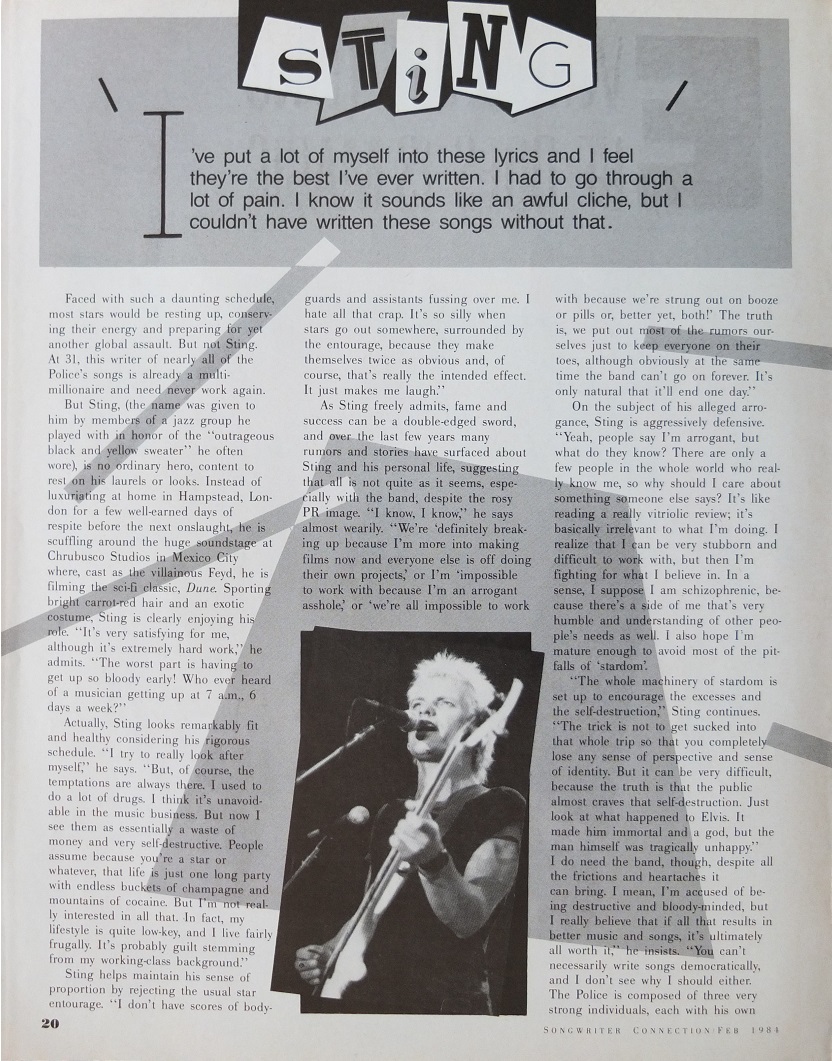 STiNG

I've put a lot of myself into these lyrics and I feel they're the best I've ever written. I had to go through a lot of pain. I know it sounds like an awful cliche, but I couldn't have written these songs without that.

Faced with such a daunting schedule, most stars would be resting up, conserving their energy and preparing for yet another global assault. But not Sting. At 31, this writer of nearly all of the Police's songs is already a multi-millionaire and need never work again.

But Sting, (the name was given to him by members of a jazz group he played with in honor of the "outrageous black and yellow sweater" he often wore), is no ordinary hero, content to rest on his laurels or looks. Instead of luxuriating at home in Hampstead, London for a few well-earned days of respite before the next onslaught, he is scuffling around the huge soundstage at Chrubusco Studios in Mexico City where, cast as the villainous Feyd, he is filming the sci-fi classic, Dune. Sporting bright carrot-red hair and an exotic costume, Sting is clearly enjoying his role. "It's very satisfying for me, although it's extremely hard work," he admits. "The worst part is having to get up so bloody early! Who ever heard of a musician getting up at 7 a.m., 6 days a week?"

Actually, Sting looks remarkably fit and healthy considering his rigorous schedule. "I try to really look after myself," he says. "But, of course, the temptations are always there. I used to do a lot of drugs. I think it's unavoidable in the music business. But now I see them as essentially a waste of money and very self-destructive. People assume because you're a star or whatever, that life is just one long party with endless buckets of champagne and mountains of cocaine. But I'm not really interested in all that. In fact, my lifestyle is quite low-key, and I live fairly frugally. It's probably guilt stemming from my working-class background."

Sting helps maintain his sense of proportion by rejecting the usual star entourage. "I don't have scores of bodyguards and assistants fussing over me. I hate all that crap. It's so silly when stars go out somewhere, surrounded by the entourage, because they make themselves twice as obvious and, of course, that's really the intended effect. It just makes me laugh."

As Sting freely admits, fame and success can be a double-edged sword, and over the last few years many rumors and stories have surfaced about Sting and his personal life, suggesting that all is not quite as it seems, especially with the band, despite the rosy PR image. "I know, I know," he says almost wearily. "We're 'definitely breaking up because I'm more into making films now and everyone else is off doing their own projects,' or I'm 'impossible to work with because I'm an arrogant asshole,' or 'we're all impossible to work with because we're strung out on booze or pills or, better yet, both!' The truth is, we put out most of the rumors ourselves just to keep everyone on their toes, although obviously at the same time the band can't go on forever. It's only natural that it'll end one day."

On the subject of his alleged arrogance, Sting is aggressively defensive. "Yeah, people say I'm arrogant, but what do they know? There are only a few people in the whole world who really know me, so why should I care about something someone else says? It's like reading a really vitriolic review; it's basically irrelevant to what I'm doing. I realize that I can be very stubborn and difficult to work with, but then I'm fighting for what I believe in. In a sense, I suppose I am schizophrenic, because there's a side of me that's very humble and understanding of other people's needs as well. I also hope I'm mature enough to avoid most of the pitfalls of 'stardom'.

"The whole machinery of stardom is set up to encourage the excesses and the self-destruction," Sting continues. "The trick is not to get sucked into that whole trip so that you completely lose any sense of perspective and sense of identity. But it can be very difficult, because the truth is that the public almost craves that self-destruction. Just look at what happened to Elvis. It made him immortal and a god, but the man himself was tragically unhappy."

I do need the band, though, despite all the frictions and heartaches it can bring. I mean, I'm accused of being destructive and bloody-minded, but I really believe that if all that results in better music and songs, it's ultimately all worth it," he insists. "You can't necessarily write songs democratically, and I don't see why I should either. The Police is composed of three very strong individuals, each with his own

20

SONGWRITER CONNECTION/FEB 1984